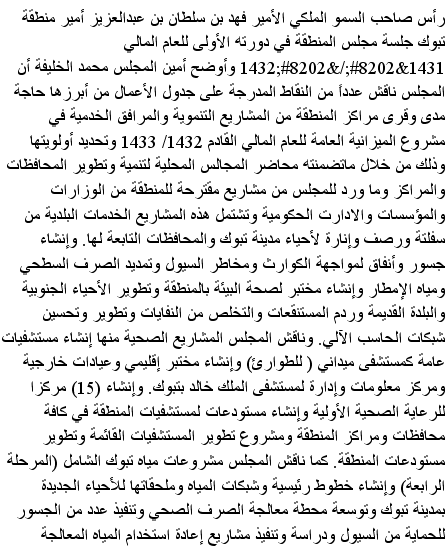 رأس صاحب السمو الملكي الأمير فهد بن سلطان بن عبدالعزيز أمير منطقة تبوك جلسة مجلس المنطقة في دورته الأولى للعام المالي 1431&#8202;/&#8202;1432 وأوضح أمين المجلس محمد الخليفة أن المجلس ناقش عدداً من النقاط المدرجة على جدول الأعمال من أبرزها حاجة مدى وقرى مراكز المنطقة من المشاريع التنموية والمرافق الخدمية في مشروع الميزانية العامة للعام المالي القادم 1432/ 1433 وتحديد أولويتها وذلك من خلال ماتضمنته محاضر المجالس المحلية لتنمية وتطوير المحافظات والمراكز وما ورد للمجلس من مشاريع مقترحة للمنطقة من الوزارات والمؤسسات والادارت الحكومية وتشتمل هذه المشاريع الخدمات البلدية من سفلتة ورصف وإنارة لأحياء مدينة تبوك والمحافظات التابعة لها. وإنشاء جسور وأنفاق لمواجهة الكوارث ومخاطر السيول وتمديد الصرف السطحي ومياه الإمطار وإنشاء مختبر لصحة البيئة بالمنطقة وتطوير الأحياء الجنوبية والبلدة القديمة وردم المستنقعات والتخلص من النفايات وتطوير وتحسين شبكات الحاسب الآلي. وناقش المجلس المشاريع الصحية منها إنشاء مستشفيات عامة كمستشفى ميداني ( للطوارئ) وإنشاء مختبر إقليمي وعيادات خارجية ومركز معلومات وإدارة لمستشفى الملك خالد بتبوك. وإنشاء (15) مركزا للرعاية الصحية الأولية وإنشاء مستودعات لمستشفيات المنطقة في كافة محافظات ومراكز المنطقة ومشروع تطوير المستشفيات القائمة وتطوير مستودعات المنطقة. كما ناقش المجلس مشروعات مياه تبوك الشامل (المرحلة الرابعة) وإنشاء خطوط رئيسية وشبكات المياه وملحقاتها للأحياء الجديدة بمدينة تبوك وتوسعة محطة معالجة الصرف الصحي وتنفيذ عدد من الجسور للحماية من السيول ودراسة وتنفيذ مشاريع إعادة استخدام المياه المعالجة